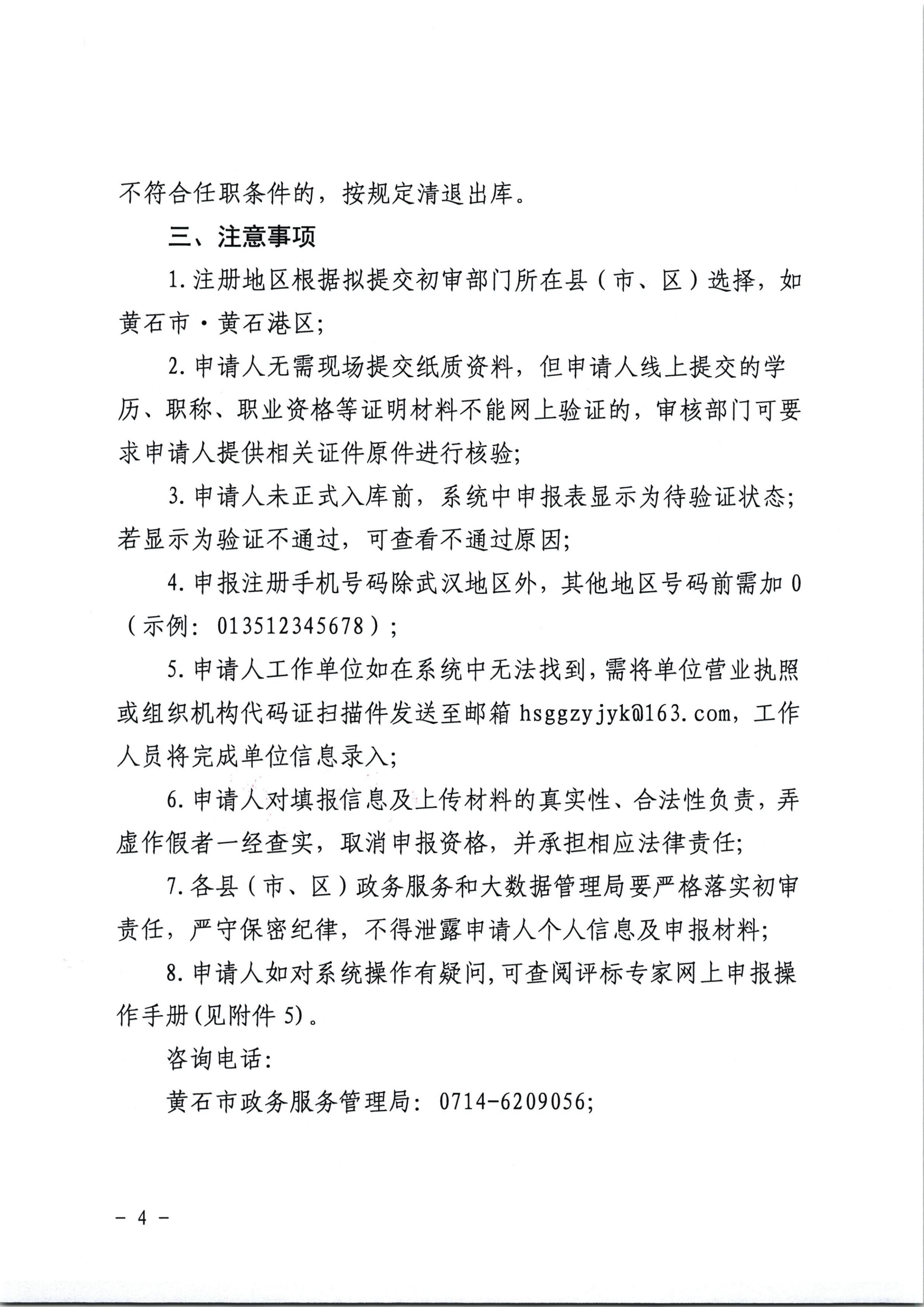 不符合任职条件的，按规定清退出库。

三、注意事项

1.注册地区根据拟提交初审部门所在县（市、区）选择，如黄石市·黄石港区；

2.申请人无需现场提交纸质资料，但申请人线上提交的学历、职称、职业资格等证明材料不能网上验证的，审核部门可要求申请人提供相关证件原件进行核验；

3.申请人未正式入库前，系统中申报表显示为待验证状态；若显示为验证不通过，可查看不通过原因；

4.申报注册手机号码除武汉地区外，其他地区号码前需加0（示例：013512345678）；

5.申请人工作单位如在系统中无法找到，需将单位营业执照或组织机构代码证扫描件发送至邮箱hsggzyjyk@163.com，工作人员将完成单位信息录入；

6.申请人对填报信息及上传材料的真实性、合法性负责，弄虚作假者一经查实，取消申报资格，并承担相应法律责任；

7.各县（市、区）政务服务和大数据管理局要严格落实初审责任，严守保密纪律，不得泄露申请人个人信息及申报材料；

8.申请人如对系统操作有疑问，可查阅评标专家网上申报操作手册(见附件5)。

咨询电话：

黄石市政务服务管理局：0714-6209056；

- 4 -